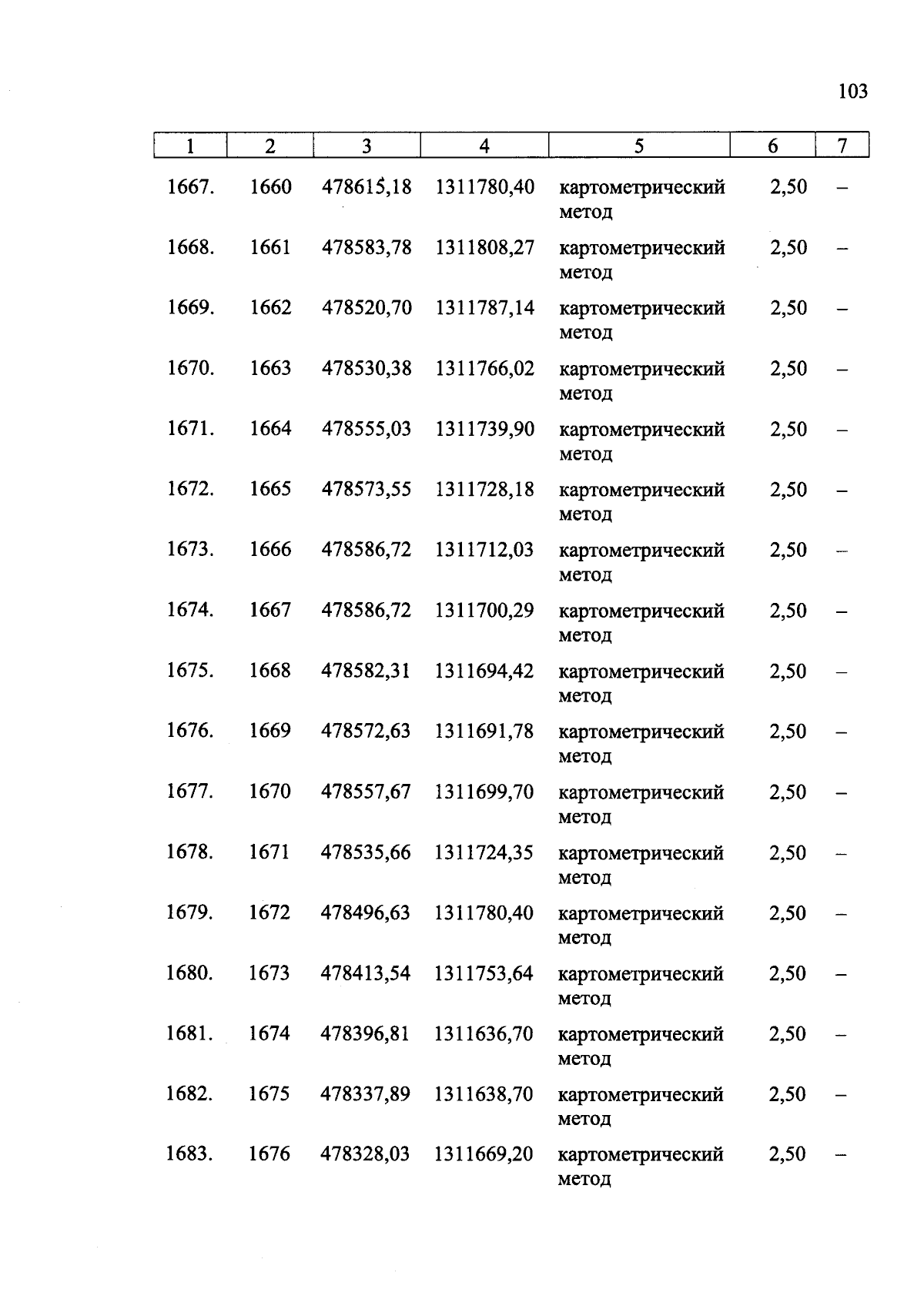 103

| 1 | 2 | 3 | 4 | 5 | 6 | 7 |
|---|---|---|---|---|---|---|
| 1667. | 1660 | 478615,18 | 1311780,40 | картометрический метод | 2,50 | – |
| 1668. | 1661 | 478583,78 | 1311808,27 | картометрический метод | 2,50 | – |
| 1669. | 1662 | 478520,70 | 1311787,14 | картометрический метод | 2,50 | – |
| 1670. | 1663 | 478530,38 | 1311766,02 | картометрический метод | 2,50 | – |
| 1671. | 1664 | 478555,03 | 1311739,90 | картометрический метод | 2,50 | – |
| 1672. | 1665 | 478573,55 | 1311728,18 | картометрический метод | 2,50 | – |
| 1673. | 1666 | 478586,72 | 1311712,03 | картометрический метод | 2,50 | – |
| 1674. | 1667 | 478586,72 | 1311700,29 | картометрический метод | 2,50 | – |
| 1675. | 1668 | 478582,31 | 1311694,42 | картометрический метод | 2,50 | – |
| 1676. | 1669 | 478572,63 | 1311691,78 | картометрический метод | 2,50 | – |
| 1677. | 1670 | 478557,67 | 1311699,70 | картометрический метод | 2,50 | – |
| 1678. | 1671 | 478535,66 | 1311724,35 | картометрический метод | 2,50 | – |
| 1679. | 1672 | 478496,63 | 1311780,40 | картометрический метод | 2,50 | – |
| 1680. | 1673 | 478413,54 | 1311753,64 | картометрический метод | 2,50 | – |
| 1681. | 1674 | 478396,81 | 1311636,70 | картометрический метод | 2,50 | – |
| 1682. | 1675 | 478337,89 | 1311638,70 | картометрический метод | 2,50 | – |
| 1683. | 1676 | 478328,03 | 1311669,20 | картометрический метод | 2,50 | – |